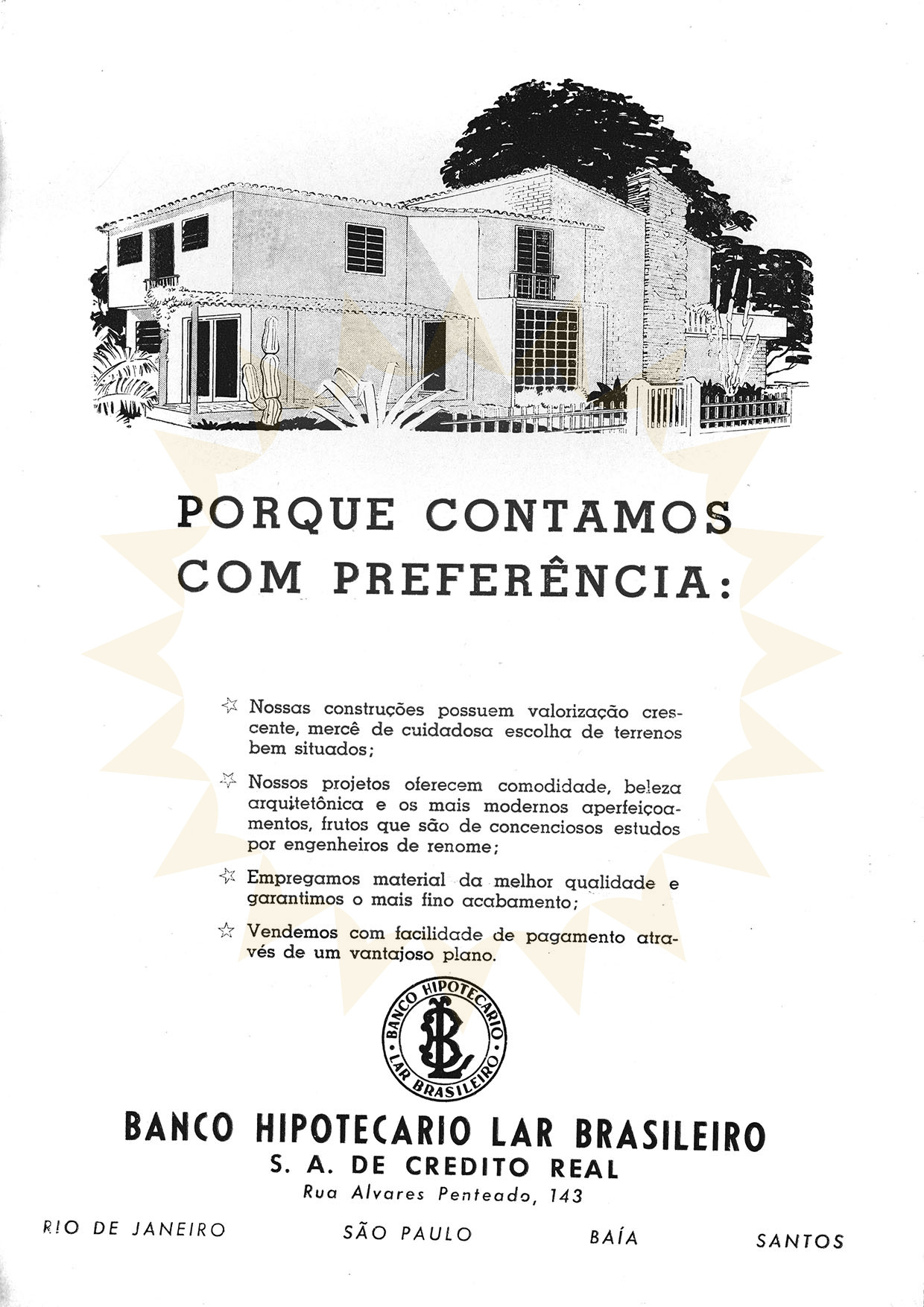 PORQUE CONTAMOS COM PREFERÊNCIA:

☆ Nossas construções possuem valorização crescente, mercê de cuidadosa escolha de terrenos bem situados;

☆ Nossos projetos oferecem comodidade, beleza arquitetônica e os mais modernos aperfeiçoamentos, frutos que são de concenciosos estudos por engenheiros de renome;

☆ Empregamos material da melhor qualidade e garantimos o mais fino acabamento;

☆ Vendemos com facilidade de pagamento através de um vantajoso plano.

BANCO HIPOTECARIO
LAR BRASILEIRO

BANCO HIPOTECARIO LAR BRASILEIRO
S. A. DE CREDITO REAL
Rua Alvares Penteado, 143

RIO DE JANEIRO SÃO PAULO BAÍA SANTOS